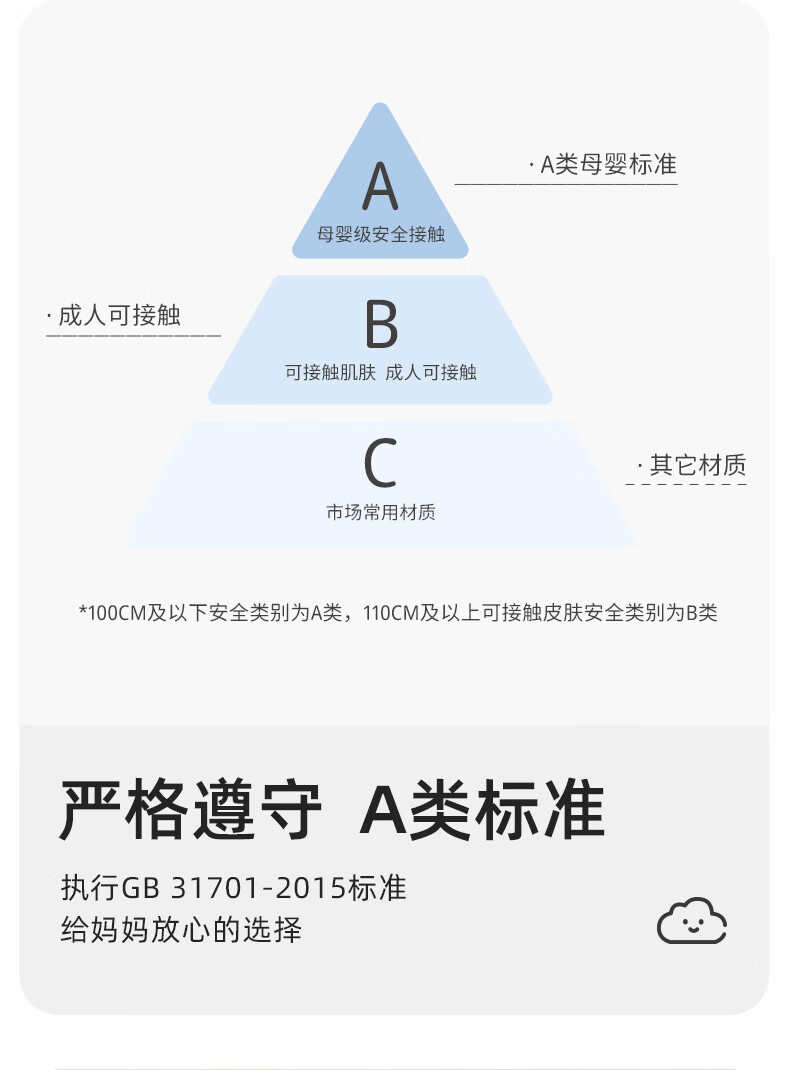 A
母婴级安全接触

· A类母婴标准

· 成人可接触

B
可接触肌肤 成人可接触

C
市场常用材质

· 其它材质

*100CM及以下安全类别为A类，110CM及以上可接触皮肤安全类别为B类

严格遵守 A类标准

执行GB 31701-2015标准
给妈妈放心的选择